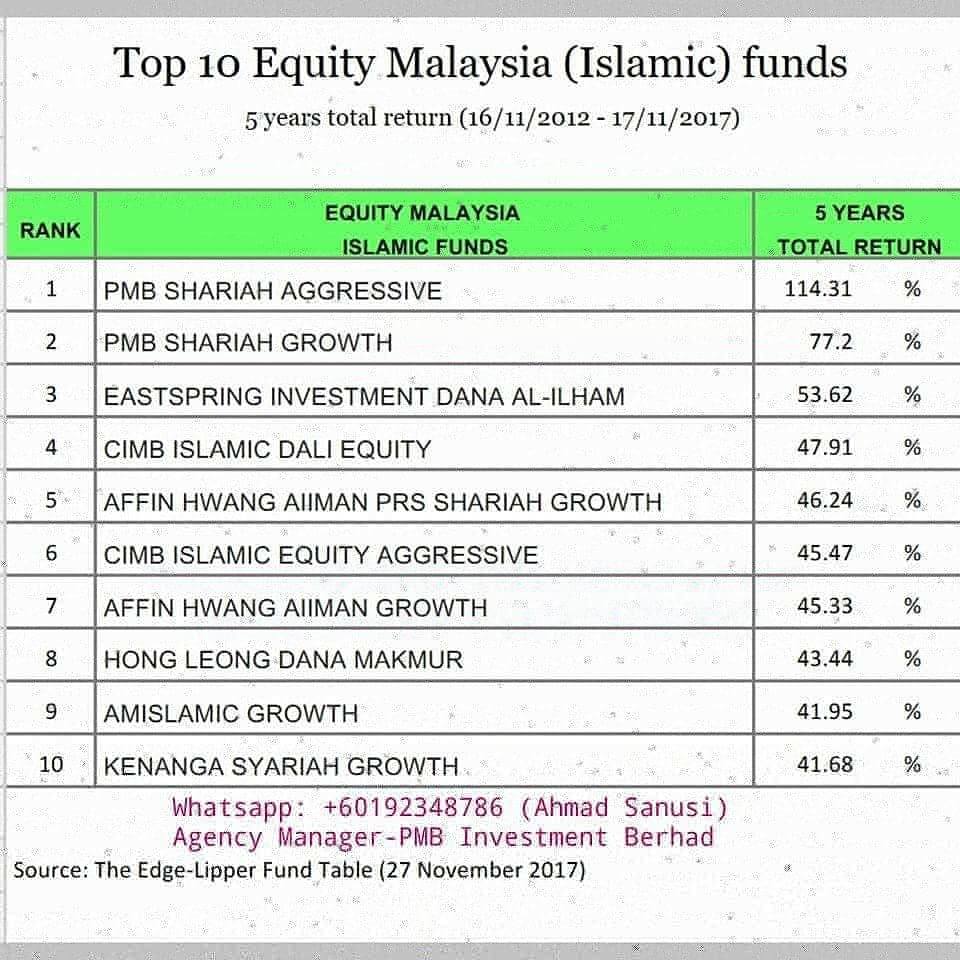 Top 10 Equity Malaysia (Islamic) funds

5 years total return (16/11/2012 - 17/11/2017)

| RANK | EQUITY MALAYSIA ISLAMIC FUNDS | 5 YEARS TOTAL RETURN |
|---|---|---|
| 1 | PMB SHARIAH AGGRESSIVE | 114.31 % |
| 2 | PMB SHARIAH GROWTH | 77.2 % |
| 3 | EASTSPRING INVESTMENT DANA AL-ILHAM | 53.62 % |
| 4 | CIMB ISLAMIC DALI EQUITY | 47.91 % |
| 5 | AFFIN HWANG AIIMAN PRS SHARIAH GROWTH | 46.24 % |
| 6 | CIMB ISLAMIC EQUITY AGGRESSIVE | 45.47 % |
| 7 | AFFIN HWANG AIIMAN GROWTH | 45.33 % |
| 8 | HONG LEONG DANA MAKMUR | 43.44 % |
| 9 | AMISLAMIC GROWTH | 41.95 % |
| 10 | KENANGA SYARIAH GROWTH | 41.68 % |

Whatsapp: +60192348786 (Ahmad Sanusi)
Agency Manager-PMB Investment Berhad

Source: The Edge-Lipper Fund Table (27 November 2017)